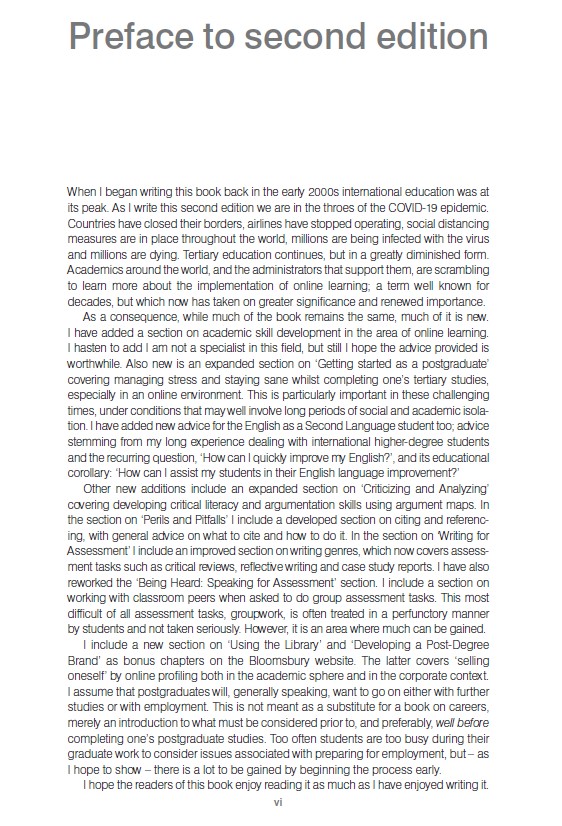 Preface to second edition

When I began writing this book back in the early 2000s international education was at its peak. As I write this second edition we are in the throes of the COVID-19 epidemic. Countries have closed their borders, airlines have stopped operating, social distancing measures are in place throughout the world, millions are being infected with the virus and millions are dying. Tertiary education continues, but in a greatly diminished form. Academics around the world, and the administrators that support them, are scrambling to learn more about the implementation of online learning; a term well known for decades, but which now has taken on greater significance and renewed importance.

As a consequence, while much of the book remains the same, much of it is new. I have added a section on academic skill development in the area of online learning. I hasten to add I am not a specialist in this field, but still I hope the advice provided is worthwhile. Also new is an expanded section on 'Getting started as a postgraduate' covering managing stress and staying sane whilst completing one's tertiary studies, especially in an online environment. This is particularly important in these challenging times, under conditions that may well involve long periods of social and academic isolation. I have added new advice for the English as a Second Language student too; advice stemming from my long experience dealing with international higher-degree students and the recurring question, 'How can I quickly improve my English?', and its educational corollary: 'How can I assist my students in their English language improvement?'

Other new additions include an expanded section on 'Criticizing and Analyzing' covering developing critical literacy and argumentation skills using argument maps. In the section on 'Perils and Pitfalls' I include a developed section on citing and referencing, with general advice on what to cite and how to do it. In the section on 'Writing for Assessment' I include an improved section on writing genres, which now covers assessment tasks such as critical reviews, reflective writing and case study reports. I have also reworked the 'Being Heard: Speaking for Assessment' section. I include a section on working with classroom peers when asked to do group assessment tasks. This most difficult of all assessment tasks, groupwork, is often treated in a perfunctory manner by students and not taken seriously. However, it is an area where much can be gained.

I include a new section on 'Using the Library' and 'Developing a Post-Degree Brand' as bonus chapters on the Bloomsbury website. The latter covers 'selling oneself' by online profiling both in the academic sphere and in the corporate context. I assume that postgraduates will, generally speaking, want to go on either with further studies or with employment. This is not meant as a substitute for a book on careers, merely an introduction to what must be considered prior to, and preferably, well before completing one's postgraduate studies. Too often students are too busy during their graduate work to consider issues associated with preparing for employment, but – as I hope to show – there is a lot to be gained by beginning the process early.

I hope the readers of this book enjoy reading it as much as I have enjoyed writing it.

vi